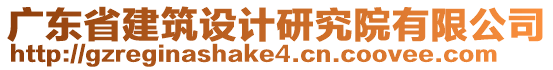 广东省建筑设计研究院有限公司
http://gzreginashake4.cn.coovee.com